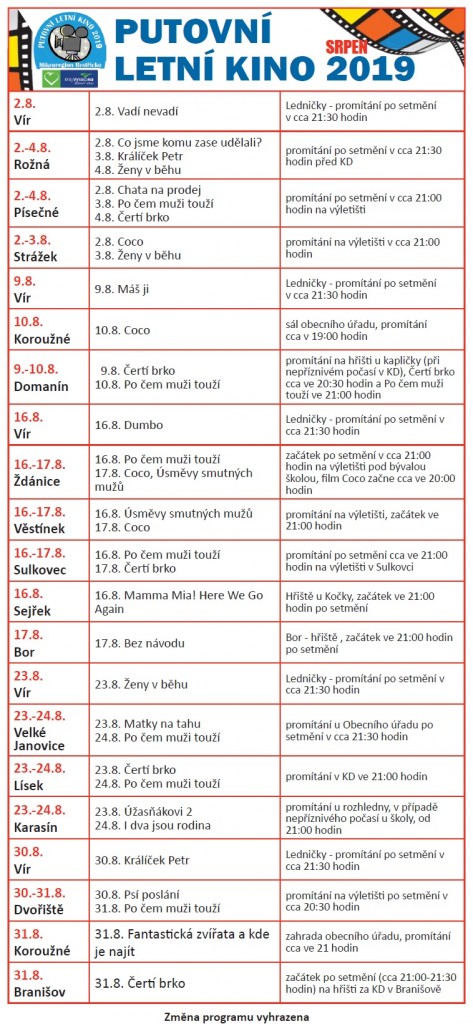 PUTOVNÍ LETNÍ KINO 2019
Mikroregion Bystřicko

PUTOVNÍ LETNÍ KINO SRPEN 2019

| | | |
|---|---|---|
| 2.8. Vír | 2.8. Vadí nevadí | Ledničky - promítání po setmění v cca 21:30 hodin |
| 2.-4.8. Rožná | 2.8. Co jsme komu zase udělali? 3.8. Králíček Petr 4.8. Ženy v běhu | promítání po setmění v cca 21:30 hodin před KD |
| 2.-4.8. Písečné | 2.8. Chata na prodej 3.8. Po čem muži touží 4.8. Čertí brko | promítání po setmění v cca 21:00 hodin na výletišti |
| 2.-3.8. Strážek | 2.8. Coco 3.8. Ženy v běhu | promítání na výletišti v cca 21:00 hodin |
| 9.8. Vír | 9.8. Máš ji | Ledničky - promítání po setmění v cca 21:30 hodin |
| 10.8. Koroužné | 10.8. Coco | sál obecního úřadu, promítání cca v 19:00 hodin |
| 9.-10.8. Domanín | 9.8. Čertí brko 10.8. Po čem muži touží | promítání na hřišti u kapličky (při nepříznivém počasí v KD), Čertí brko cca ve 20:30 hodin a Po čem muži touží ve 21:00 hodin |
| 16.8. Vír | 16.8. Dumbo | Ledničky - promítání po setmění v cca 21:30 hodin |
| 16.-17.8. Ždánice | 16.8. Po čem muži touží 17.8. Coco, Úsměvy smutných mužů | začátek po setmění v cca 21:00 hodin na výletišti pod bývalou školou, film Coco začne cca ve 20:00 hodin |
| 16.-17.8. Věstínek | 16.8. Úsměvy smutných mužů 17.8. Coco | promítání na výletišti, začátek ve 21:00 hodin |
| 16.-17.8. Sulkovec | 16.8. Po čem muži touží 17.8. Čertí brko | promítání po setmění cca ve 21:00 hodin na výletišti v Sulkovci |
| 16.8. Sejřek | 16.8. Mamma Mia! Here We Go Again | Hřiště u Kočky, začátek ve 21:00 hodin po setmění |
| 17.8. Bor | 17.8. Bez návodu | Bor - hřiště , začátek ve 21:00 hodin po setmění |
| 23.8. Vír | 23.8. Ženy v běhu | Ledničky - promítání po setmění v cca 21:30 hodin |
| 23.-24.8. Velké Janovice | 23.8. Matky na tahu 24.8. Po čem muži touží | promítání u Obecního úřadu po setmění v cca 21:30 hodin |
| 23.-24.8. Lísek | 23.8. Čertí brko 24.8. Po čem muži touží | promítání v KD ve 21:00 hodin |
| 23.-24.8. Karasín | 23.8. Úžasňákovi 2 24.8. I dva jsou rodina | promítání u rozhledny, v případě nepříznivého počasí u školy, od 21:00 hodin |
| 30.8. Vír | 30.8. Králíček Petr | Ledničky - promítání po setmění v cca 21:30 hodin |
| 30.-31.8. Dvořiště | 30.8. Psí poslání 31.8. Po čem muži touží | promítání na výletišti po setmění v cca 20:30 hodin |
| 31.8. Koroužné | 31.8. Fantastická zvířata a kde je najít | zahrada obecního úřadu, promítání cca ve 21 hodin |
| 31.8. Branišov | 31.8. Čertí brko | začátek po setmění (cca 21:00-21:30 hodin) na hřišti za KD v Branišově |

Změna programu vyhrazena